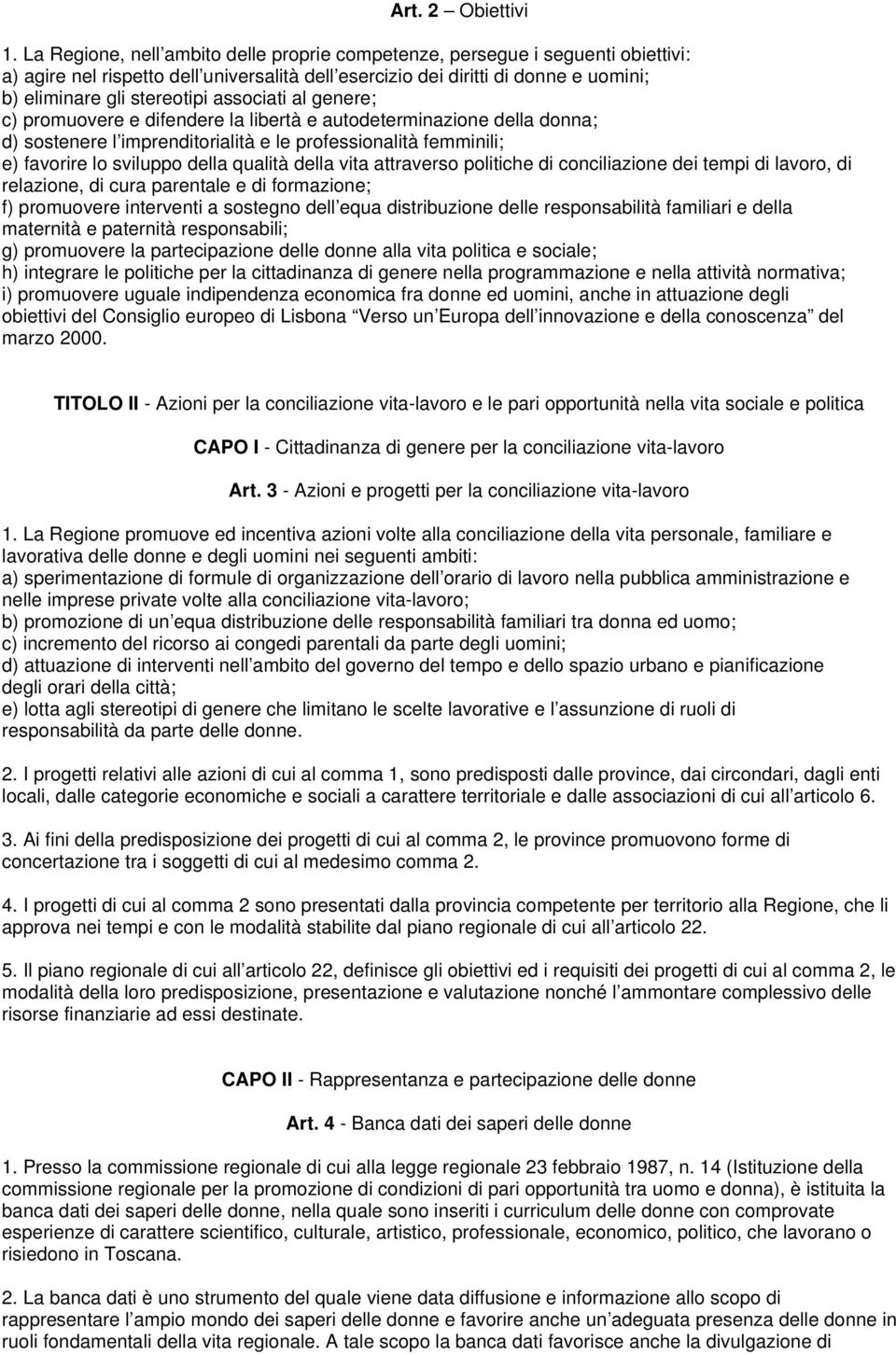 Art. 2 – Obiettivi

1. La Regione, nell ambito delle proprie competenze, persegue i seguenti obiettivi:
a) agire nel rispetto dell universalità dell esercizio dei diritti di donne e uomini;
b) eliminare gli stereotipi associati al genere;
c) promuovere e difendere la libertà e autodeterminazione della donna;
d) sostenere l imprenditorialità e le professionalità femminili;
e) favorire lo sviluppo della qualità della vita attraverso politiche di conciliazione dei tempi di lavoro, di relazione, di cura parentale e di formazione;
f) promuovere interventi a sostegno dell equa distribuzione delle responsabilità familiari e della maternità e paternità responsabili;
g) promuovere la partecipazione delle donne alla vita politica e sociale;
h) integrare le politiche per la cittadinanza di genere nella programmazione e nella attività normativa;
i) promuovere uguale indipendenza economica fra donne ed uomini, anche in attuazione degli obiettivi del Consiglio europeo di Lisbona Verso un Europa dell innovazione e della conoscenza del marzo 2000.

TITOLO II - Azioni per la conciliazione vita-lavoro e le pari opportunità nella vita sociale e politica

CAPO I - Cittadinanza di genere per la conciliazione vita-lavoro

Art. 3 - Azioni e progetti per la conciliazione vita-lavoro

1. La Regione promuove ed incentiva azioni volte alla conciliazione della vita personale, familiare e lavorativa delle donne e degli uomini nei seguenti ambiti:
a) sperimentazione di formule di organizzazione dell orario di lavoro nella pubblica amministrazione e nelle imprese private volte alla conciliazione vita-lavoro;
b) promozione di un equa distribuzione delle responsabilità familiari tra donna ed uomo;
c) incremento del ricorso ai congedi parentali da parte degli uomini;
d) attuazione di interventi nell ambito del governo del tempo e dello spazio urbano e pianificazione degli orari della città;
e) lotta agli stereotipi di genere che limitano le scelte lavorative e l assunzione di ruoli di responsabilità da parte delle donne.

2. I progetti relativi alle azioni di cui al comma 1, sono predisposti dalle province, dai circondari, dagli enti locali, dalle categorie economiche e sociali a carattere territoriale e dalle associazioni di cui all articolo 6.

3. Ai fini della predisposizione dei progetti di cui al comma 2, le province promuovono forme di concertazione tra i soggetti di cui al medesimo comma 2.

4. I progetti di cui al comma 2 sono presentati dalla provincia competente per territorio alla Regione, che li approva nei tempi e con le modalità stabilite dal piano regionale di cui all articolo 22.

5. Il piano regionale di cui all articolo 22, definisce gli obiettivi ed i requisiti dei progetti di cui al comma 2, le modalità della loro predisposizione, presentazione e valutazione nonché l ammontare complessivo delle risorse finanziarie ad essi destinate.

CAPO II - Rappresentanza e partecipazione delle donne

Art. 4 - Banca dati dei saperi delle donne

1. Presso la commissione regionale di cui alla legge regionale 23 febbraio 1987, n. 14 (Istituzione della commissione regionale per la promozione di condizioni di pari opportunità tra uomo e donna), è istituita la banca dati dei saperi delle donne, nella quale sono inseriti i curriculum delle donne con comprovate esperienze di carattere scientifico, culturale, artistico, professionale, economico, politico, che lavorano o risiedono in Toscana.

2. La banca dati è uno strumento del quale viene data diffusione e informazione allo scopo di rappresentare l ampio mondo dei saperi delle donne e favorire anche un adeguata presenza delle donne in ruoli fondamentali della vita regionale. A tale scopo la banca dati favorisce anche la divulgazione di